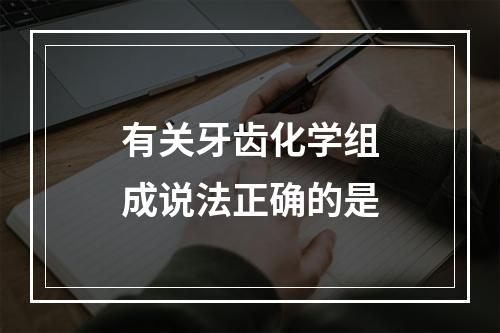 有关牙齿化学组成说法正确的是